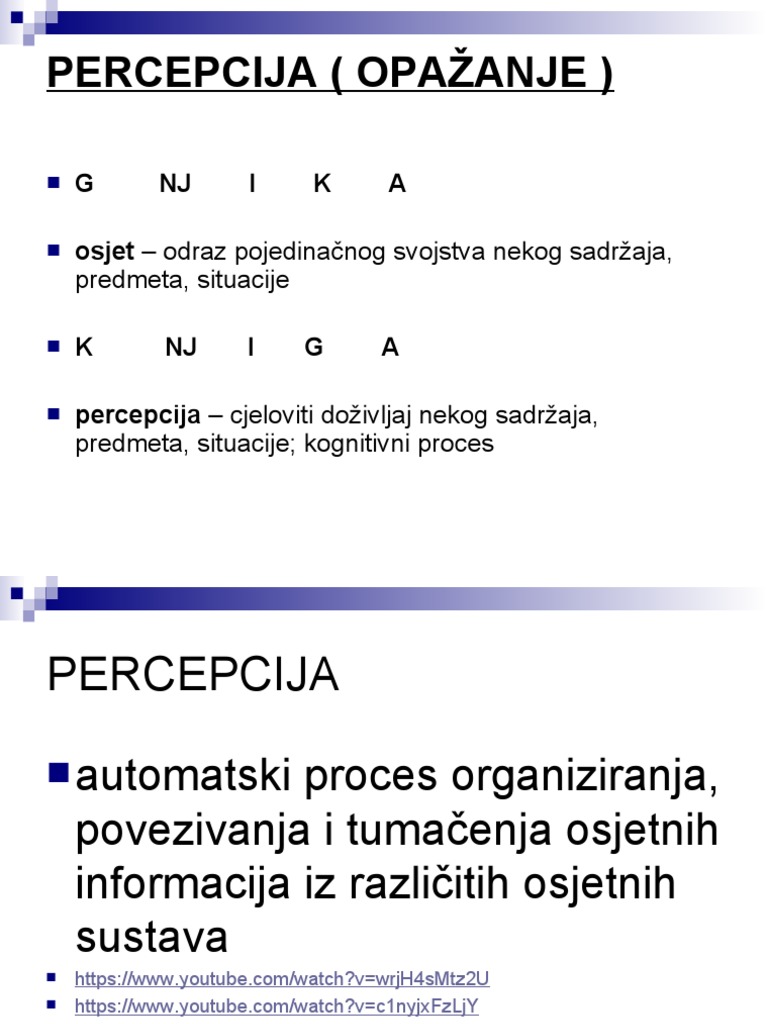 PERCEPCIJA ( OPAŽANJE )

G NJ I K A

osjet – odraz pojedinačnog svojstva nekog sadržaja, predmeta, situacije

K NJ I G A

percepcija – cjeloviti doživljaj nekog sadržaja, predmeta, situacije; kognitivni proces

PERCEPCIJA

automatski proces organiziranja, povezivanja i tumačenja osjetnih informacija iz različitih osjetnih sustava

https://www.youtube.com/watch?v=wrjH4sMtz2U

https://www.youtube.com/watch?v=c1nyjxFzLjY